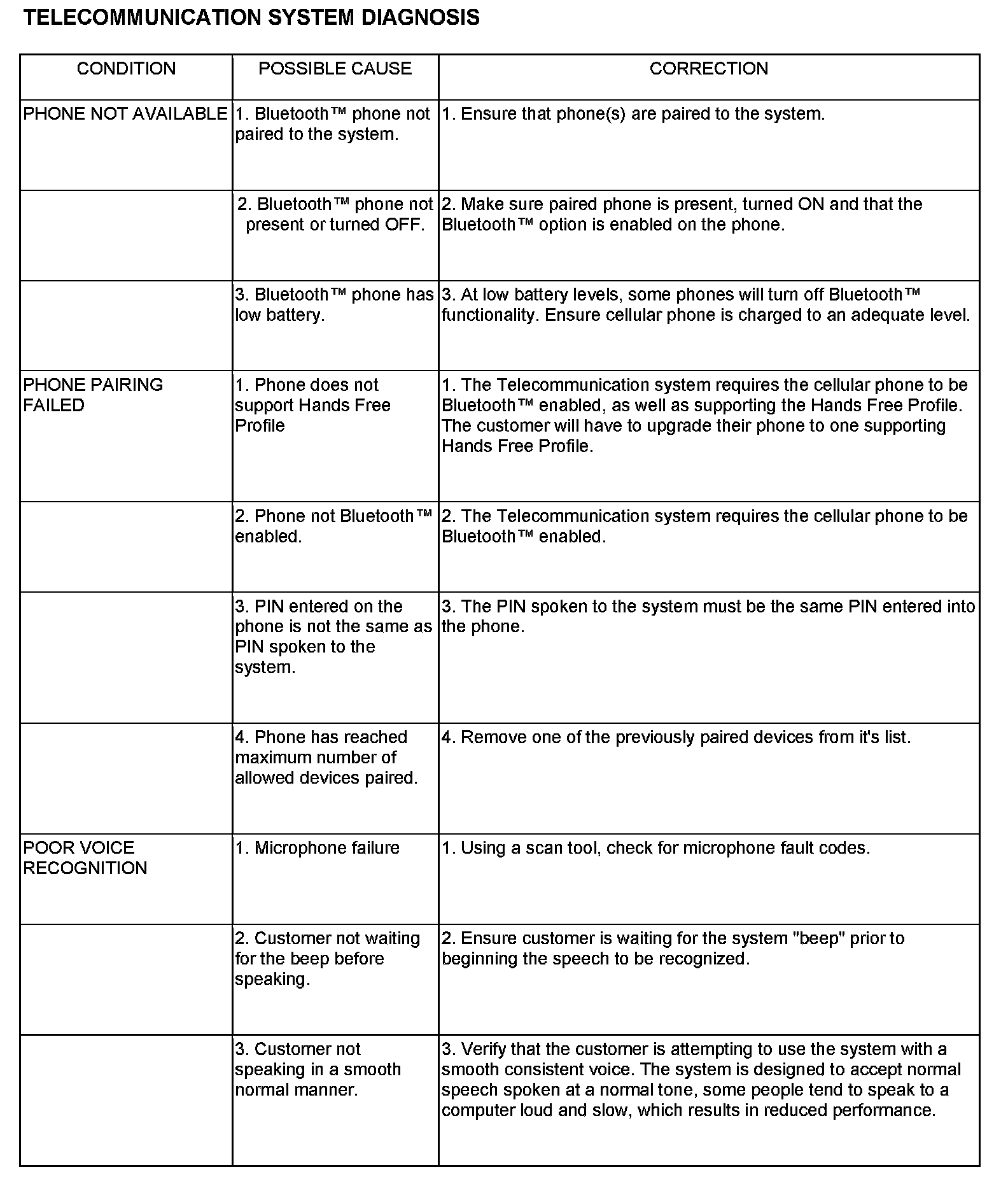 TELECOMMUNICATION SYSTEM DIAGNOSIS

| CONDITION | POSSIBLE CAUSE | CORRECTION |
|---|---|---|
| PHONE NOT AVAILABLE | 1. Bluetooth™ phone not paired to the system. | 1. Ensure that phone(s) are paired to the system. |
| | 2. Bluetooth™ phone not present or turned OFF. | 2. Make sure paired phone is present, turned ON and that the Bluetooth™ option is enabled on the phone. |
| | 3. Bluetooth™ phone has low battery. | 3. At low battery levels, some phones will turn off Bluetooth™ functionality. Ensure cellular phone is charged to an adequate level. |
| PHONE PAIRING FAILED | 1. Phone does not support Hands Free Profile | 1. The Telecommunication system requires the cellular phone to be Bluetooth™ enabled, as well as supporting the Hands Free Profile. The customer will have to upgrade their phone to one supporting Hands Free Profile. |
| | 2. Phone not Bluetooth™ enabled. | 2. The Telecommunication system requires the cellular phone to be Bluetooth™ enabled. |
| | 3. PIN entered on the phone is not the same as PIN spoken to the system. | 3. The PIN spoken to the system must be the same PIN entered into the phone. |
| | 4. Phone has reached maximum number of allowed devices paired. | 4. Remove one of the previously paired devices from it's list. |
| POOR VOICE RECOGNITION | 1. Microphone failure | 1. Using a scan tool, check for microphone fault codes. |
| | 2. Customer not waiting for the beep before speaking. | 2. Ensure customer is waiting for the system "beep" prior to beginning the speech to be recognized. |
| | 3. Customer not speaking in a smooth normal manner. | 3. Verify that the customer is attempting to use the system with a smooth consistent voice. The system is designed to accept normal speech spoken at a normal tone, some people tend to speak to a computer loud and slow, which results in reduced performance. |